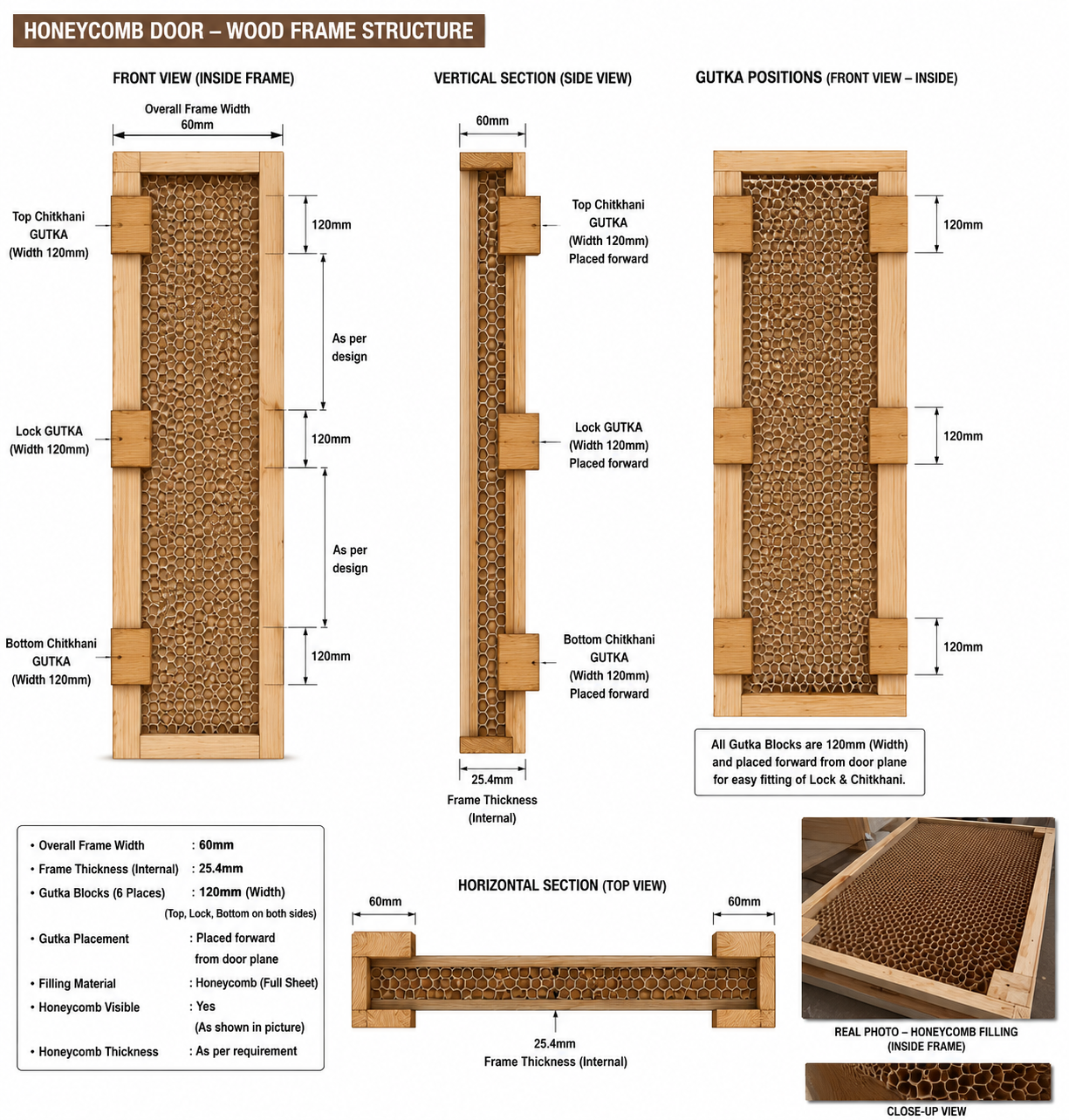 HONEYCOMB DOOR – WOOD FRAME STRUCTURE

FRONT VIEW (INSIDE FRAME)

Overall Frame Width 60mm

Top Chitkhani GUTKA (Width 120mm)

120mm

As per design

Lock GUTKA (Width 120mm)

120mm

As per design

Bottom Chitkhani GUTKA (Width 120mm)

120mm

VERTICAL SECTION (SIDE VIEW)

60mm

Top Chitkhani GUTKA (Width 120mm) Placed forward

Lock GUTKA (Width 120mm) Placed forward

Bottom Chitkhani GUTKA (Width 120mm) Placed forward

25.4mm
Frame Thickness (Internal)

GUTKA POSITIONS (FRONT VIEW – INSIDE)

120mm

120mm

120mm

All Gutka Blocks are 120mm (Width) and placed forward from door plane for easy fitting of Lock & Chitkhani.

• Overall Frame Width : 60mm
• Frame Thickness (Internal) : 25.4mm
• Gutka Blocks (6 Places) : 120mm (Width)
(Top, Lock, Bottom on both sides)
• Gutka Placement : Placed forward from door plane
• Filling Material : Honeycomb (Full Sheet)
• Honeycomb Visible : Yes (As shown in picture)
• Honeycomb Thickness : As per requirement

HORIZONTAL SECTION (TOP VIEW)

60mm

60mm

25.4mm
Frame Thickness (Internal)

REAL PHOTO – HONEYCOMB FILLING (INSIDE FRAME)

CLOSE-UP VIEW